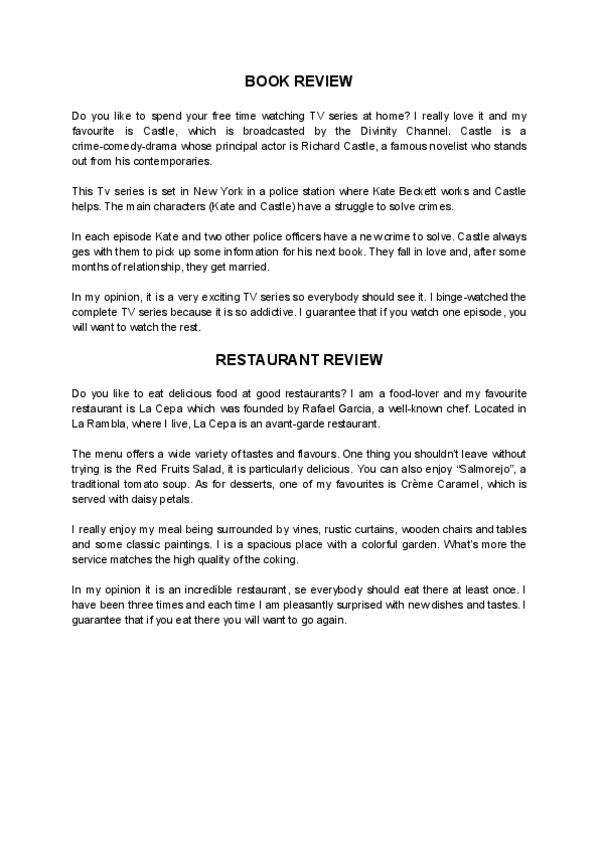 BOOK REVIEW

Do you like to spend your free time watching TV series at home? I really love it and my favourite is Castle, which is broadcasted by the Divinity Channel. Castle is a crime-comedy-drama whose principal actor is Richard Castle, a famous novelist who stands out from his contemporaries.

This Tv series is set in New York in a police station where Kate Beckett works and Castle helps. The main characters (Kate and Castle) have a struggle to solve crimes.

In each episode Kate and two other police officers have a new crime to solve. Castle always ges with them to pick up some information for his next book. They fall in love and, after some months of relationship, they get married.

In my opinion, it is a very exciting TV series so everybody should see it. I binge-watched the complete TV series because it is so addictive. I guarantee that if you watch one episode, you will want to watch the rest.

RESTAURANT REVIEW

Do you like to eat delicious food at good restaurants? I am a food-lover and my favourite restaurant is La Cepa which was founded by Rafael Garcia, a well-known chef. Located in La Rambla, where I live, La Cepa is an avant-garde restaurant.

The menu offers a wide variety of tastes and flavours. One thing you shouldn't leave without trying is the Red Fruits Salad, it is particularly delicious. You can also enjoy "Salmorejo", a traditional tomato soup. As for desserts, one of my favourites is Crème Caramel, which is served with daisy petals.

I really enjoy my meal being surrounded by vines, rustic curtains, wooden chairs and tables and some classic paintings. I is a spacious place with a colorful garden. What's more the service matches the high quality of the coking.

In my opinion it is an incredible restaurant, se everybody should eat there at least once. I have been three times and each time I am pleasantly surprised with new dishes and tastes. I guarantee that if you eat there you will want to go again.